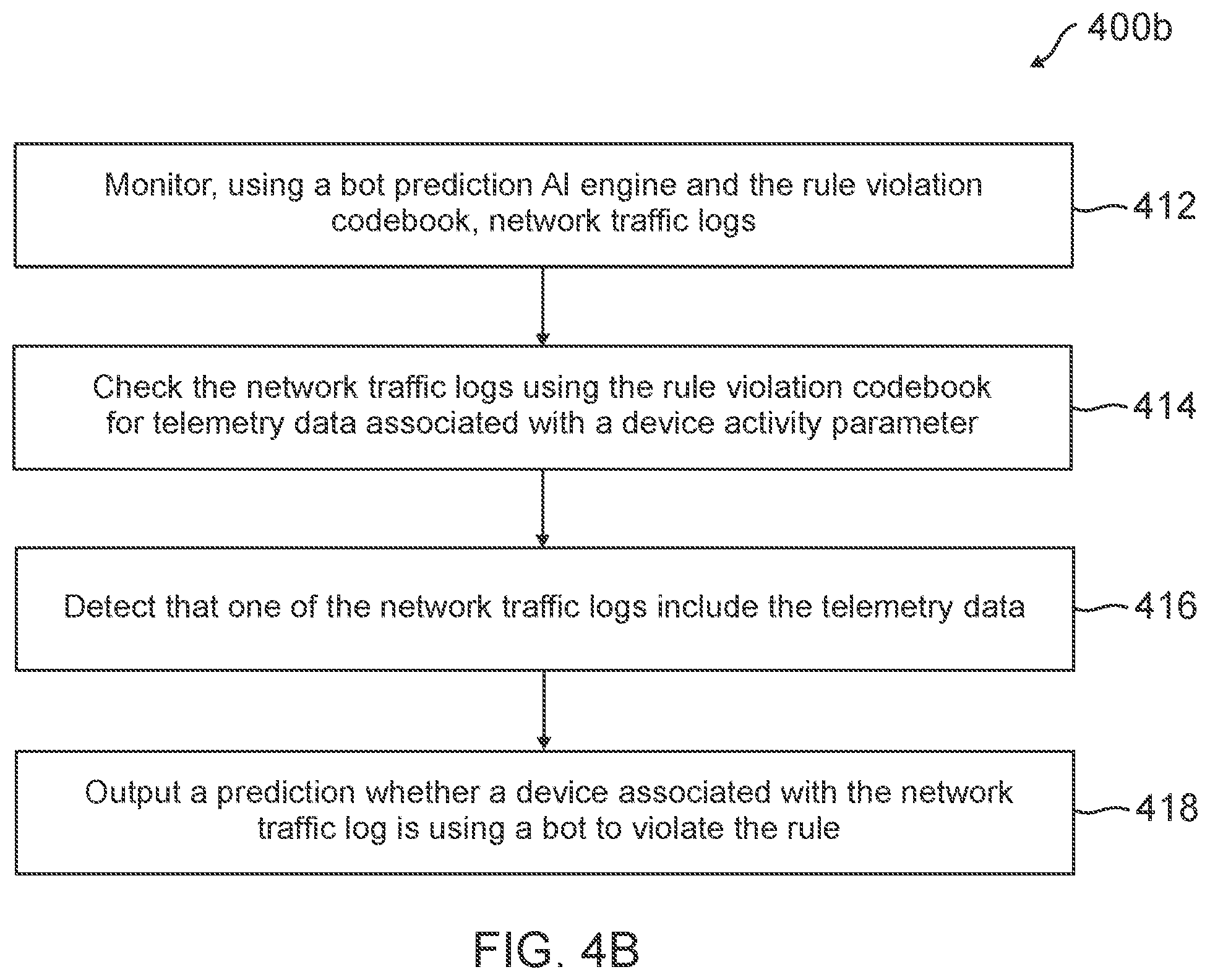 400b

Monitor, using a bot prediction AI engine and the rule violation codebook, network traffic logs

412

Check the network traffic logs using the rule violation codebook for telemetry data associated with a device activity parameter

414

Detect that one of the network traffic logs include the telemetry data

416

Output a prediction whether a device associated with the network traffic log is using a bot to violate the rule

418

FIG. 4B